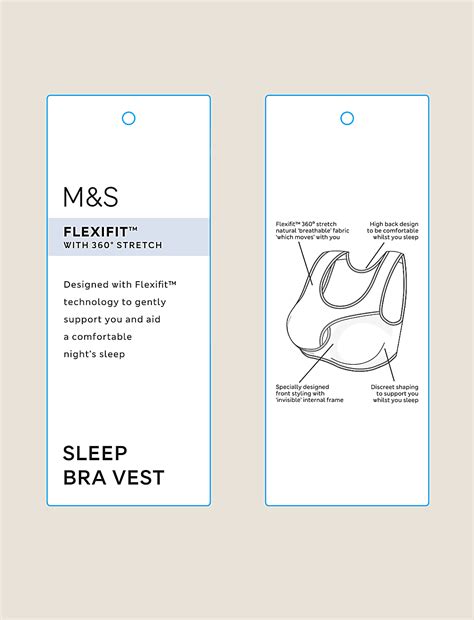 M&S

FLEXIFIT™
WITH 360° STRETCH

Designed with Flexifit™ technology to gently support you and aid a comfortable night's sleep

SLEEP
BRA VEST

Flexifit™ 360° stretch natural 'breathable' fabric 'which moves' with you

High back design to be comfortable whilst you sleep

Specially designed front styling with 'invisible' internal frame

Discreet shaping to support you whilst you sleep